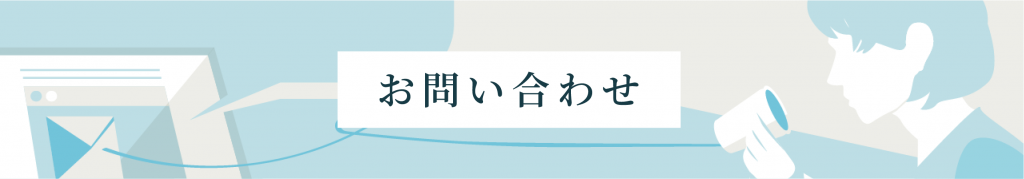 お問い合わせ